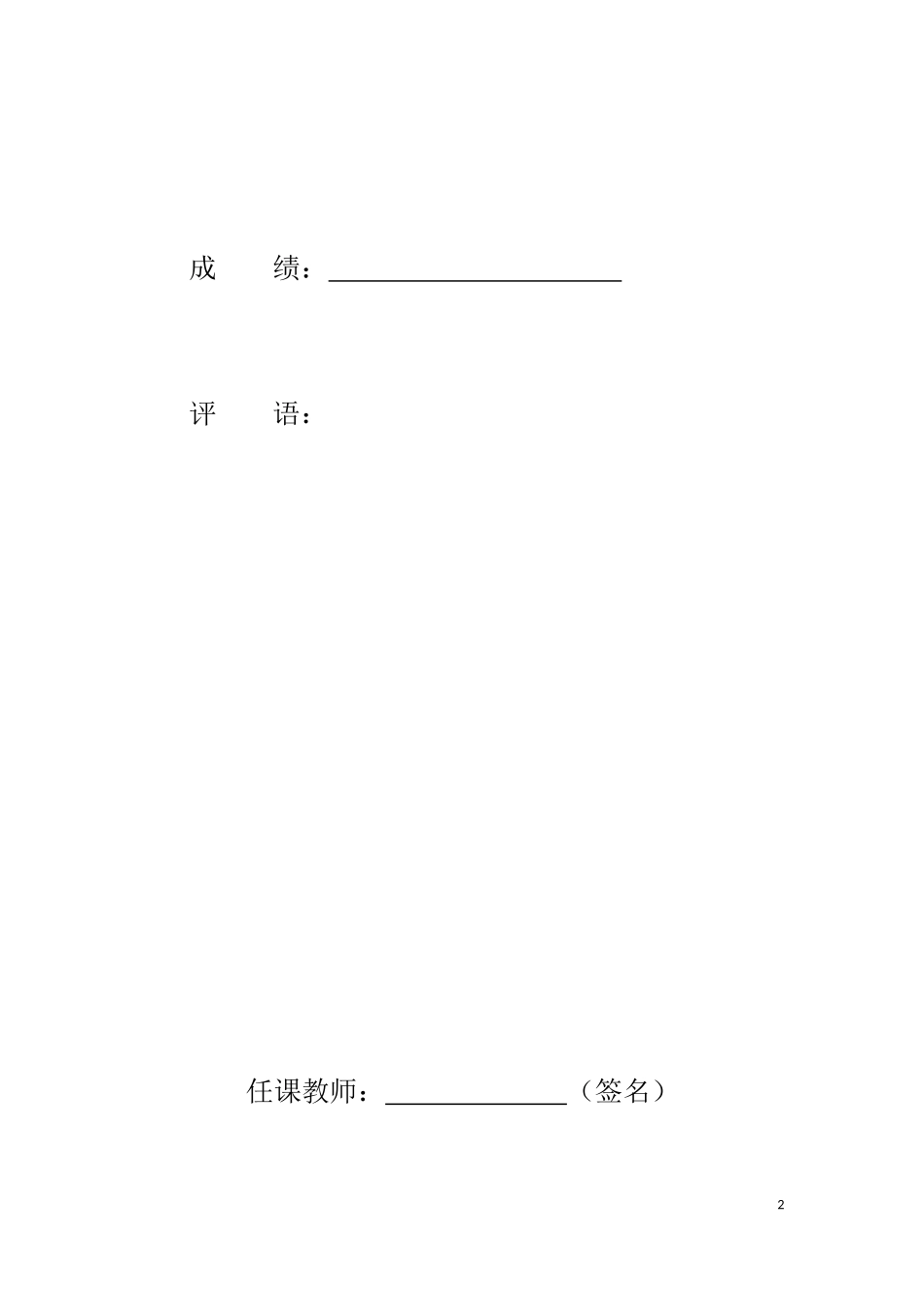 成 绩：____

评 语：

任课教师：____（签名）

2